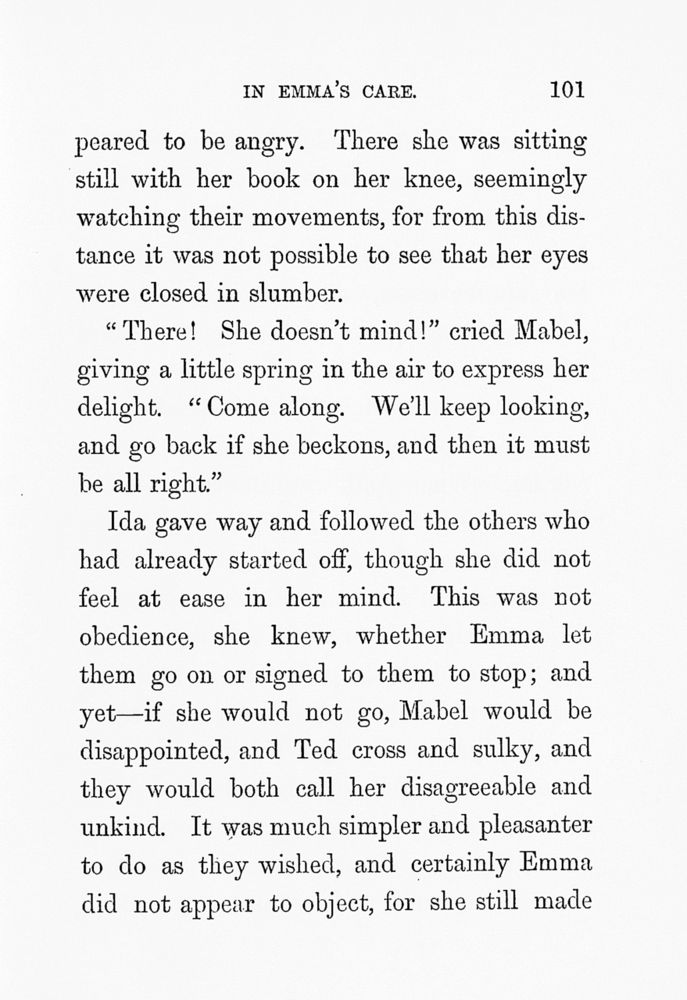 IN EMMA'S CARE. 101

peared to be angry. There she was sitting still with her book on her knee, seemingly watching their movements, for from this distance it was not possible to see that her eyes were closed in slumber.

"There! She doesn't mind!" cried Mabel, giving a little spring in the air to express her delight. "Come along. We'll keep looking, and go back if she beckons, and then it must be all right."

Ida gave way and followed the others who had already started off, though she did not feel at ease in her mind. This was not obedience, she knew, whether Emma let them go on or signed to them to stop; and yet—if she would not go, Mabel would be disappointed, and Ted cross and sulky, and they would both call her disagreeable and unkind. It was much simpler and pleasanter to do as they wished, and certainly Emma did not appear to object, for she still made